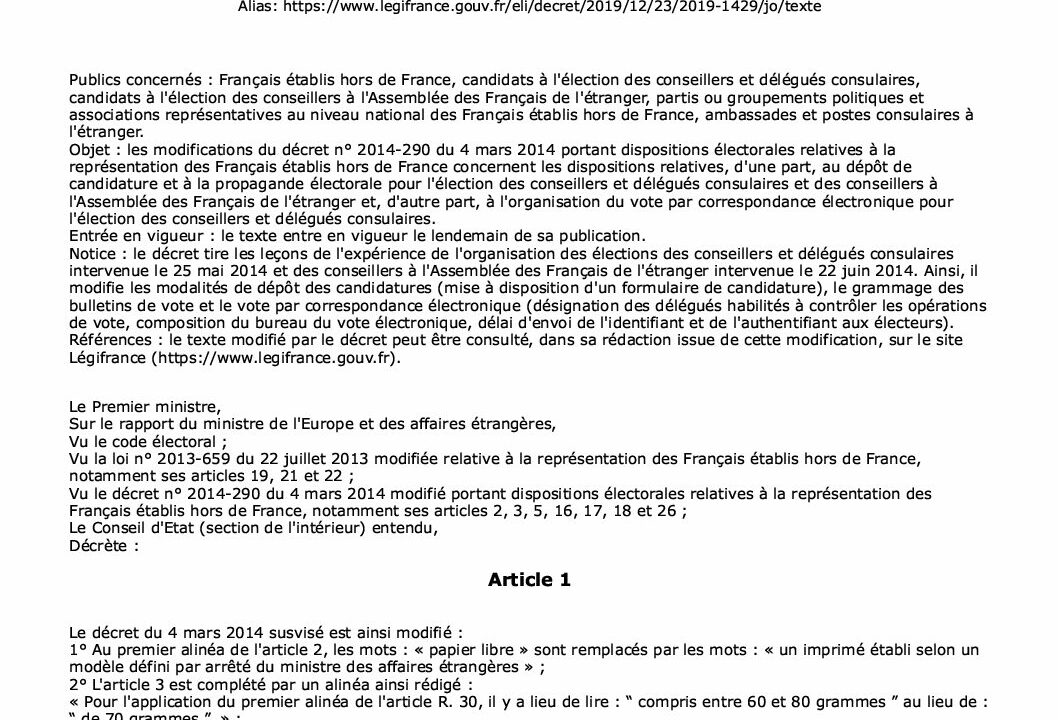 Alias: https://www.legifrance.gouv.fr/eli/decret/2019/12/23/2019-1429/jo/texte

Publics concernés : Français établis hors de France, candidats à l'élection des conseillers et délégués consulaires, candidats à l'élection des conseillers à l'Assemblée des Français de l'étranger, partis ou groupements politiques et associations représentatives au niveau national des Français établis hors de France, ambassades et postes consulaires à l'étranger.
Objet : les modifications du décret n° 2014-290 du 4 mars 2014 portant dispositions électorales relatives à la représentation des Français établis hors de France concernent les dispositions relatives, d'une part, au dépôt de candidature et à la propagande électorale pour l'élection des conseillers et délégués consulaires et des conseillers à l'Assemblée des Français de l'étranger et, d'autre part, à l'organisation du vote par correspondance électronique pour l'élection des conseillers et délégués consulaires.
Entrée en vigueur : le texte entre en vigueur le lendemain de sa publication.
Notice : le décret tire les leçons de l'expérience de l'organisation des élections des conseillers et délégués consulaires intervenue le 25 mai 2014 et des conseillers à l'Assemblée des Français de l'étranger intervenue le 22 juin 2014. Ainsi, il modifie les modalités de dépôt des candidatures (mise à disposition d'un formulaire de candidature), le grammage des bulletins de vote et le vote par correspondance électronique (désignation des délégués habilités à contrôler les opérations de vote, composition du bureau du vote électronique, délai d'envoi de l'identifiant et de l'authentifiant aux électeurs).
Références : le texte modifié par le décret peut être consulté, dans sa rédaction issue de cette modification, sur le site Légifrance (https://www.legifrance.gouv.fr).

Le Premier ministre,
Sur le rapport du ministre de l'Europe et des affaires étrangères,
Vu le code électoral ;
Vu la loi n° 2013-659 du 22 juillet 2013 modifiée relative à la représentation des Français établis hors de France, notamment ses articles 19, 21 et 22 ;
Vu le décret n° 2014-290 du 4 mars 2014 modifié portant dispositions électorales relatives à la représentation des Français établis hors de France, notamment ses articles 2, 3, 5, 16, 17, 18 et 26 ;
Le Conseil d'Etat (section de l'intérieur) entendu,
Décrète :

Article 1

Le décret du 4 mars 2014 susvisé est ainsi modifié :
1° Au premier alinéa de l'article 2, les mots : « papier libre » sont remplacés par les mots : « un imprimé établi selon un modèle défini par arrêté du ministre des affaires étrangères » ;
2° L'article 3 est complété par un alinéa ainsi rédigé :
« Pour l'application du premier alinéa de l'article R. 30, il y a lieu de lire : “ compris entre 60 et 80 grammes ” au lieu de : “ de 70 grammes ” » ;